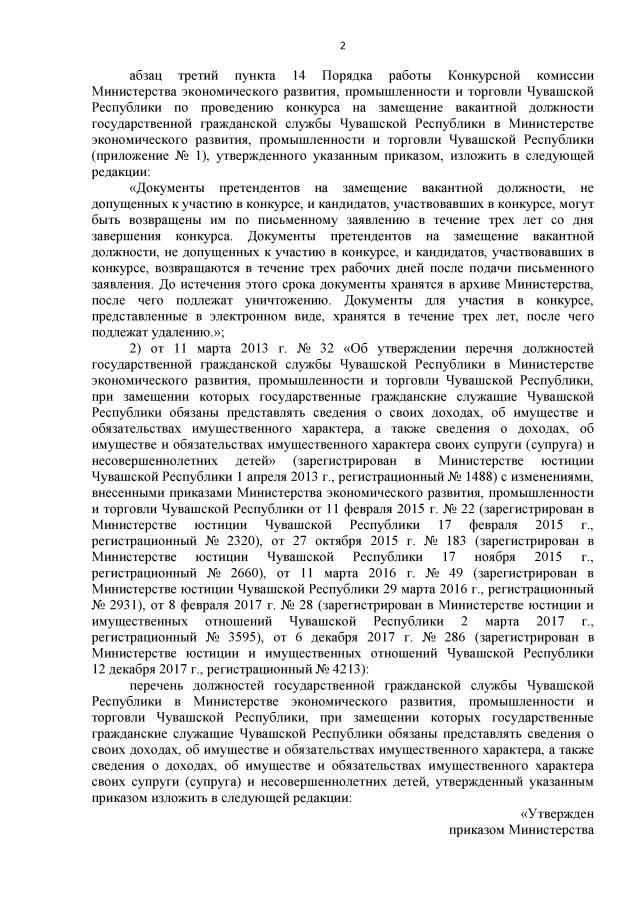 2

абзац третий пункта 14 Порядка работы Конкурсной комиссии Министерства экономического развития, промышленности и торговли Чувашской Республики по проведению конкурса на замещение вакантной должности государственной гражданской службы Чувашской Республики в Министерстве экономического развития, промышленности и торговли Чувашской Республики (приложение № 1), утвержденного указанным приказом, изложить в следующей редакции:

«Документы претендентов на замещение вакантной должности, не допущенных к участию в конкурсе, и кандидатов, участвовавших в конкурсе, могут быть возвращены им по письменному заявлению в течение трех лет со дня завершения конкурса. Документы претендентов на замещение вакантной должности, не допущенных к участию в конкурсе, и кандидатов, участвовавших в конкурсе, возвращаются в течение трех рабочих дней после подачи письменного заявления. До истечения этого срока документы хранятся в архиве Министерства, после чего подлежат уничтожению. Документы для участия в конкурсе, представленные в электронном виде, хранятся в течение трех лет, после чего подлежат удалению.»;

2) от 11 марта 2013 г. № 32 «Об утверждении перечня должностей государственной гражданской службы Чувашской Республики в Министерстве экономического развития, промышленности и торговли Чувашской Республики, при замещении которых государственные гражданские служащие Чувашской Республики обязаны представлять сведения о своих доходах, об имуществе и обязательствах имущественного характера, а также сведения о доходах, об имуществе и обязательствах имущественного характера своих супруги (супруга) и несовершеннолетних детей» (зарегистрирован в Министерстве юстиции Чувашской Республики 1 апреля 2013 г., регистрационный № 1488) с изменениями, внесенными приказами Министерства экономического развития, промышленности и торговли Чувашской Республики от 11 февраля 2015 г. № 22 (зарегистрирован в Министерстве юстиции Чувашской Республики 17 февраля 2015 г., регистрационный № 2320), от 27 октября 2015 г. № 183 (зарегистрирован в Министерстве юстиции Чувашской Республики 17 ноября 2015 г., регистрационный № 2660), от 11 марта 2016 г. № 49 (зарегистрирован в Министерстве юстиции Чувашской Республики 29 марта 2016 г., регистрационный № 2931), от 8 февраля 2017 г. № 28 (зарегистрирован в Министерстве юстиции и имущественных отношений Чувашской Республики 2 марта 2017 г., регистрационный № 3595), от 6 декабря 2017 г. № 286 (зарегистрирован в Министерстве юстиции и имущественных отношений Чувашской Республики 12 декабря 2017 г., регистрационный № 4213):

перечень должностей государственной гражданской службы Чувашской Республики в Министерстве экономического развития, промышленности и торговли Чувашской Республики, при замещении которых государственные гражданские служащие Чувашской Республики обязаны представлять сведения о своих доходах, об имуществе и обязательствах имущественного характера, а также сведения о доходах, об имуществе и обязательствах имущественного характера своих супруги (супруга) и несовершеннолетних детей, утвержденный указанным приказом изложить в следующей редакции:

«Утвержден
приказом Министерства